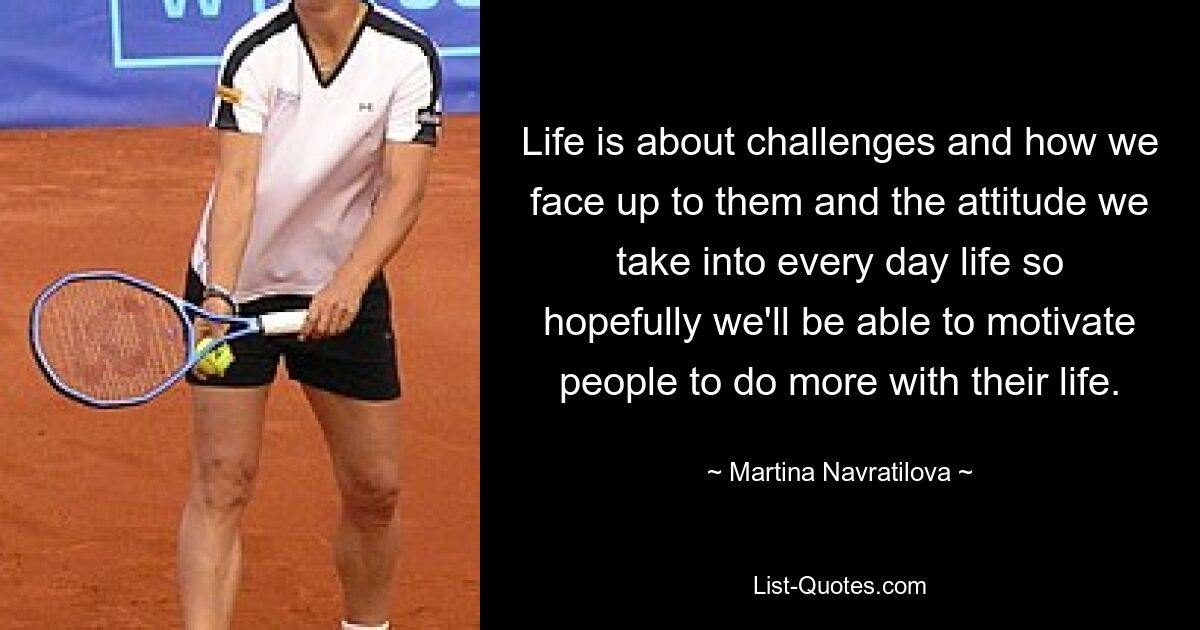 Life is about challenges and how we face up to them and the attitude we take into every day life so hopefully we'll be able to motivate people to do more with their life.

~ Martina Navratilova ~

List-Quotes.com